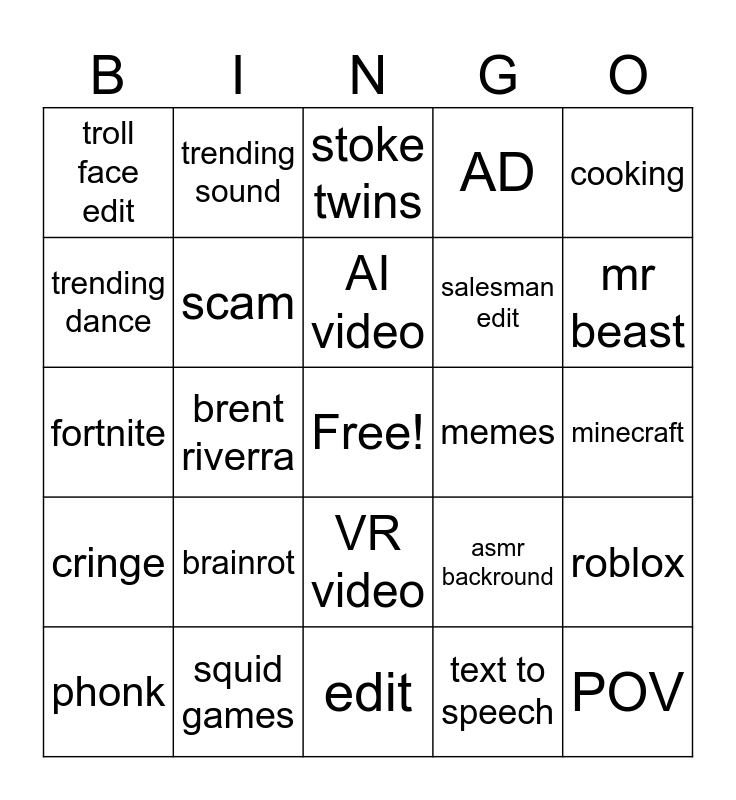 | B | I | N | G | O |
|---|---|---|---|---|
| troll face edit | trending sound | stoke twins | AD | cooking |
| trending dance | scam | AI video | salesman edit | mr beast |
| fortnite | brent riverra | Free! | memes | minecraft |
| cringe | brainrot | VR video | asmr backround | roblox |
| phonk | squid games | edit | text to speech | POV |